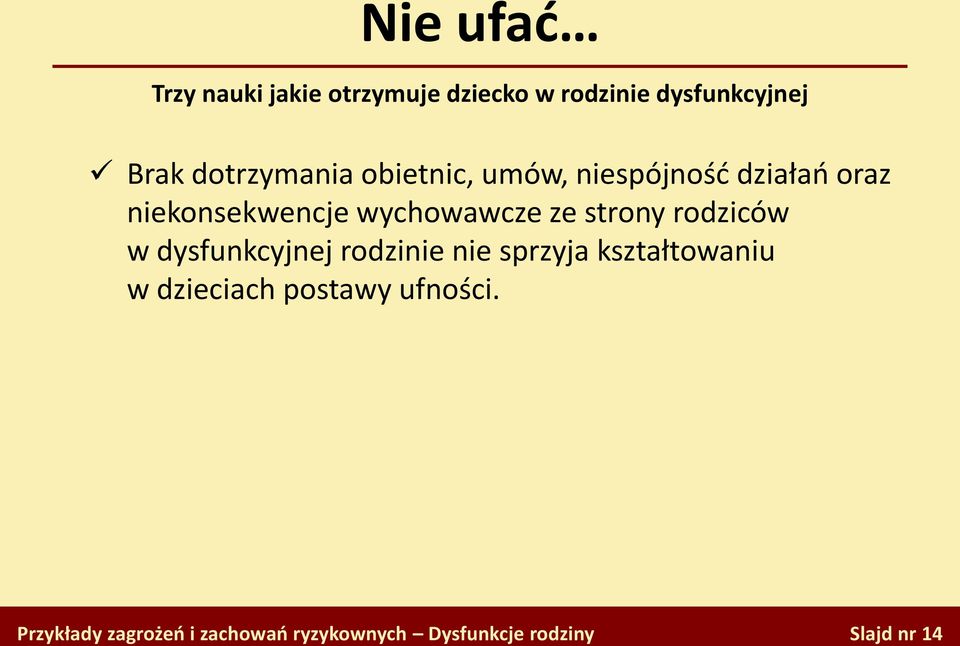 Nie ufać…

Trzy nauki jakie otrzymuje dziecko w rodzinie dysfunkcyjnej

✓ Brak dotrzymania obietnic, umów, niespójność działań oraz niekonsekwencje wychowawcze ze strony rodziców w dysfunkcyjnej rodzinie nie sprzyja kształtowaniu w dzieciach postawy ufności.

Przykłady zagrożeń i zachowań ryzykownych – Dysfunkcje rodziny

Slajd nr 14